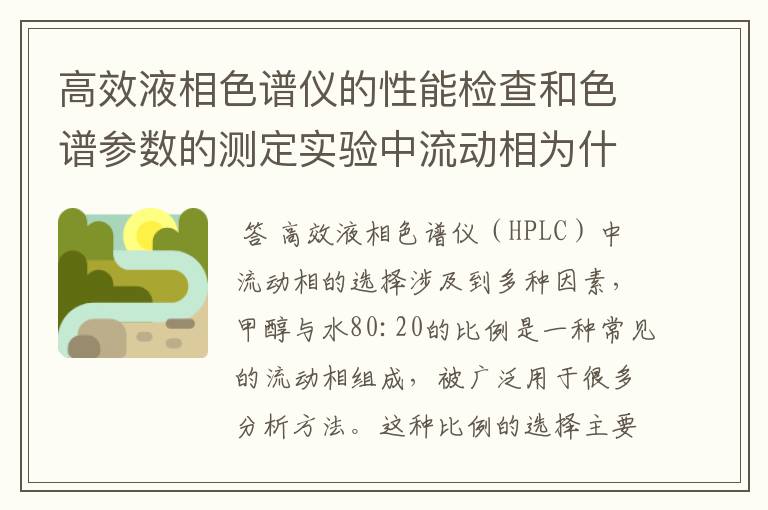 高效液相色谱仪的性能检查和色谱参数的测定实验中流动相为什

答 高效液相色谱仪（HPLC）中流动相的选择涉及到多种因素，甲醇与水80:20的比例是一种常见的流动相组成，被广泛用于很多分析方法。这种比例的选择主要